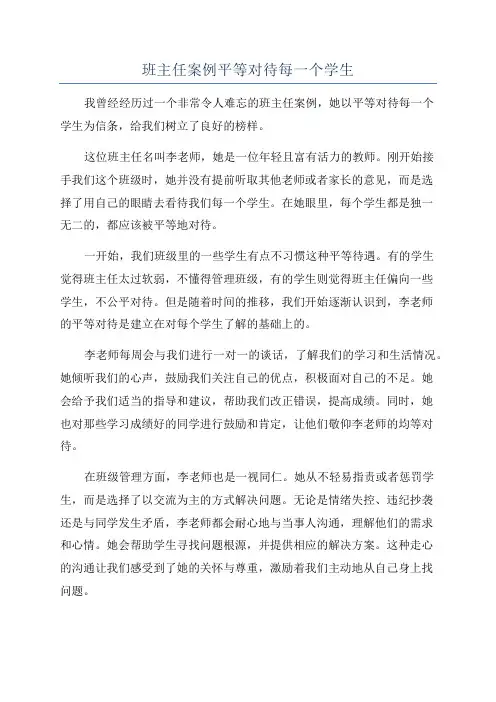 班主任案例平等对待每一个学生

我曾经经历过一个非常令人难忘的班主任案例，她以平等对待每一个学生为信条，给我们树立了良好的榜样。

这位班主任名叫李老师，她是一位年轻且富有活力的教师。刚开始接手我们这个班级时，她并没有提前听取其他老师或者家长的意见，而是选择了用自己的眼睛去看待我们每一个学生。在她眼里，每个学生都是独一无二的，都应该被平等地对待。

一开始，我们班级里的一些学生有点不习惯这种平等待遇。有的学生觉得班主任太过软弱，不懂得管理班级，有的学生则觉得班主任偏向一些学生，不公平对待。但是随着时间的推移，我们开始逐渐认识到，李老师的平等对待是建立在对每个学生了解的基础上的。

李老师每周会与我们进行一对一的谈话，了解我们的学习和生活情况。她倾听我们的心声，鼓励我们关注自己的优点，积极面对自己的不足。她会给予我们适当的指导和建议，帮助我们改正错误，提高成绩。同时，她也对那些学习成绩好的同学进行鼓励和肯定，让他们敬仰李老师的均等对待。

在班级管理方面，李老师也是一视同仁。她从不轻易指责或者惩罚学生，而是选择了以交流为主的方式解决问题。无论是情绪失控、违纪抄袭还是与同学发生矛盾，李老师都会耐心地与当事人沟通，理解他们的需求和心情。她会帮助学生寻找问题根源，并提供相应的解决方案。这种走心的沟通让我们感受到了她的关怀与尊重，激励着我们主动地从自己身上找问题。